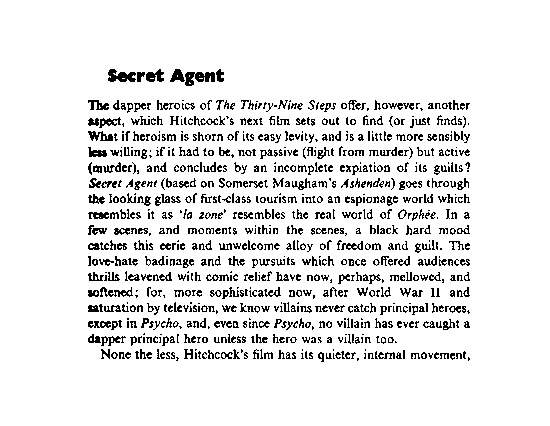 Secret Agent

The dapper heroics of The Thirty-Nine Steps offer, however, another aspect, which Hitchcock's next film sets out to find (or just finds). What if heroism is shorn of its easy levity, and is a little more sensibly less willing; if it had to be, not passive (flight from murder) but active (murder), and concludes by an incomplete expiation of its guilts? Secret Agent (based on Somerset Maugham's Ashenden) goes through the looking glass of first-class tourism into an espionage world which resembles it as 'la zone' resembles the real world of Orphée. In a few scenes, and moments within the scenes, a black hard mood catches this eerie and unwelcome alloy of freedom and guilt. The love-hate badinage and the pursuits which once offered audiences thrills leavened with comic relief have now, perhaps, mellowed, and softened; for, more sophisticated now, after World War II and saturation by television, we know villains never catch principal heroes, except in Psycho, and, even since Psycho, no villain has ever caught a dapper principal hero unless the hero was a villain too.

None the less, Hitchcock's film has its quieter, internal movement,